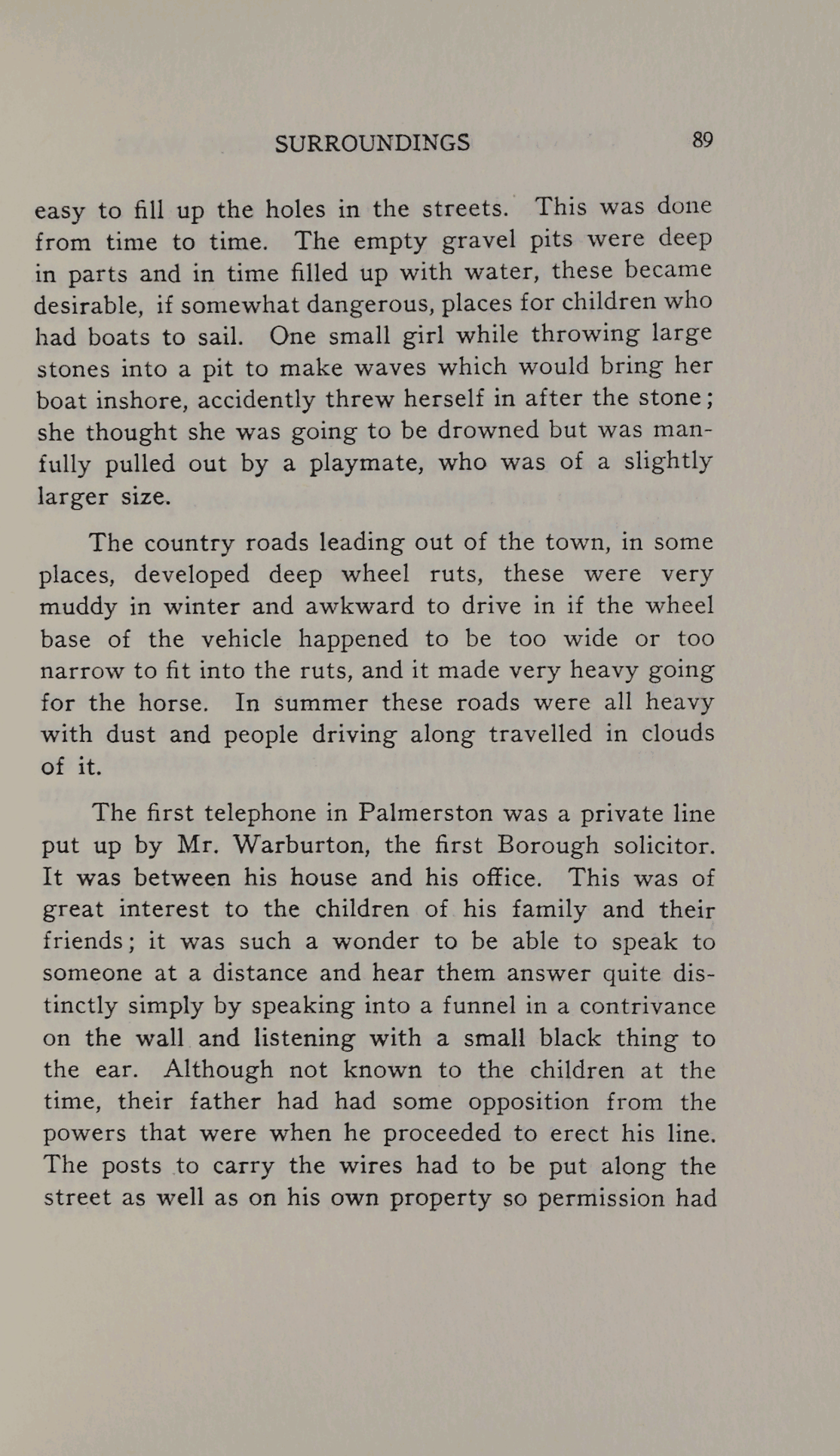 SURROUNDINGS 89

easy to fill up the holes in the streets. This was done from time to time. The empty gravel pits were deep in parts and in time filled up with water, these became desirable, if somewhat dangerous, places for children who had boats to sail. One small girl while throwing large stones into a pit to make waves which would bring her boat inshore, accidently threw herself in after the stone; she thought she was going to be drowned but was manfully pulled out by a playmate, who was of a slightly larger size.

The country roads leading out of the town, in some places, developed deep wheel ruts, these were very muddy in winter and awkward to drive in if the wheel base of the vehicle happened to be too wide or too narrow to fit into the ruts, and it made very heavy going for the horse. In summer these roads were all heavy with dust and people driving along travelled in clouds of it.

The first telephone in Palmerston was a private line put up by Mr. Warburton, the first Borough solicitor. It was between his house and his office. This was of great interest to the children of his family and their friends; it was such a wonder to be able to speak to someone at a distance and hear them answer quite distinctly simply by speaking into a funnel in a contrivance on the wall and listening with a small black thing to the ear. Although not known to the children at the time, their father had had some opposition from the powers that were when he proceeded to erect his line. The posts to carry the wires had to be put along the street as well as on his own property so permission had